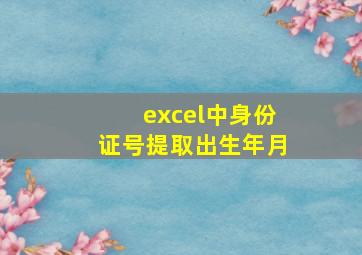 excel中身份证号提取出生年月